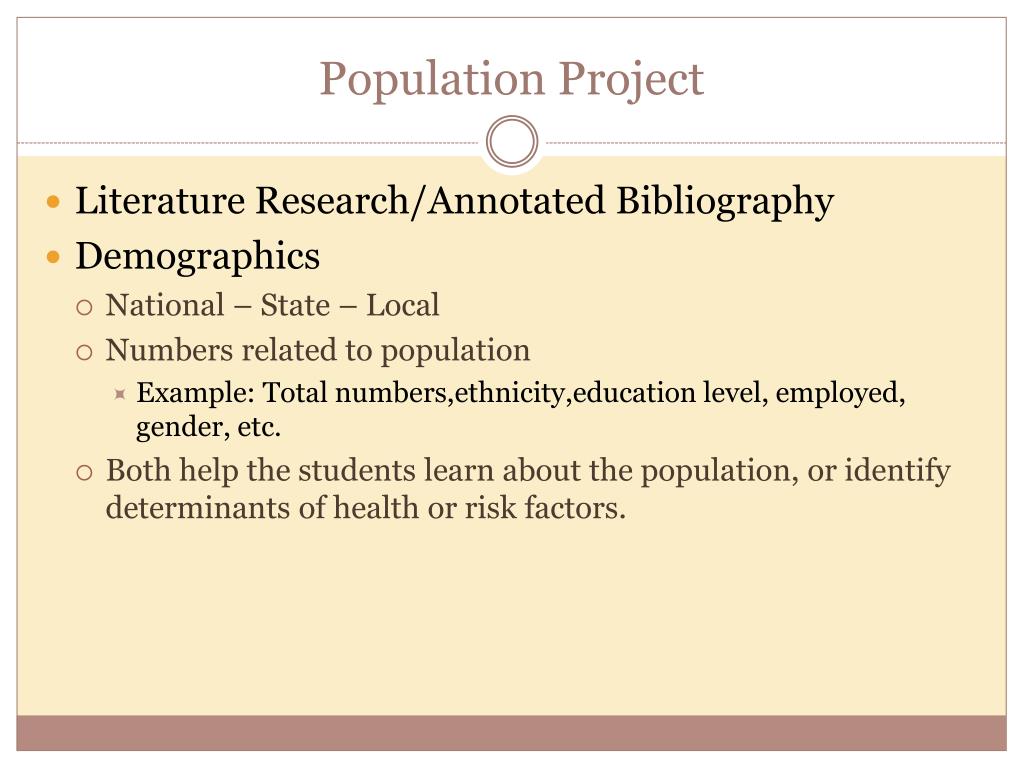 Population Project

Literature Research/Annotated Bibliography

Demographics

National – State – Local

Numbers related to population

Example: Total numbers,ethnicity,education level, employed, gender, etc.

Both help the students learn about the population, or identify determinants of health or risk factors.